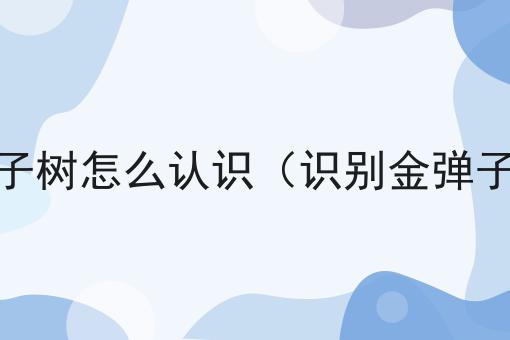 子树怎么认识（识别金弹子